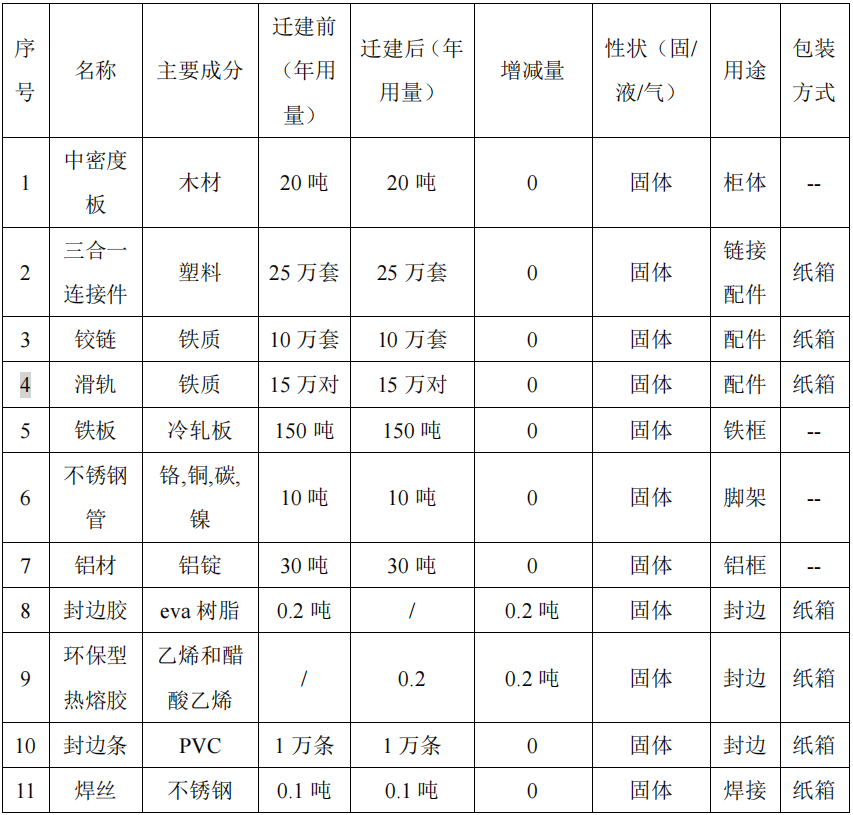 | 序号 | 名称 | 主要成分 | 迁建前（年用量） | 迁建后（年用量） | 增减量 | 性状（固/液/气） | 用途 | 包装方式 |
|---|---|---|---|---|---|---|---|---|
| 1 | 中密度板 | 木材 | 20吨 | 20吨 | 0 | 固体 | 柜体 | -- |
| 2 | 三合一连接件 | 塑料 | 25万套 | 25万套 | 0 | 固体 | 链接配件 | 纸箱 |
| 3 | 铰链 | 铁质 | 10万套 | 10万套 | 0 | 固体 | 配件 | 纸箱 |
| 4 | 滑轨 | 铁质 | 15万对 | 15万对 | 0 | 固体 | 配件 | 纸箱 |
| 5 | 铁板 | 冷轧板 | 150吨 | 150吨 | 0 | 固体 | 铁框 | -- |
| 6 | 不锈钢管 | 铬,铜,碳,镍 | 10吨 | 10吨 | 0 | 固体 | 脚架 | -- |
| 7 | 铝材 | 铝锭 | 30吨 | 30吨 | 0 | 固体 | 铝框 | -- |
| 8 | 封边胶 | eva树脂 | 0.2吨 | / | 0.2吨 | 固体 | 封边 | 纸箱 |
| 9 | 环保型热熔胶 | 乙烯和醋酸乙烯 | / | 0.2 | 0.2吨 | 固体 | 封边 | 纸箱 |
| 10 | 封边条 | PVC | 1万条 | 1万条 | 0 | 固体 | 封边 | 纸箱 |
| 11 | 焊丝 | 不锈钢 | 0.1吨 | 0.1吨 | 0 | 固体 | 焊接 | 纸箱 |